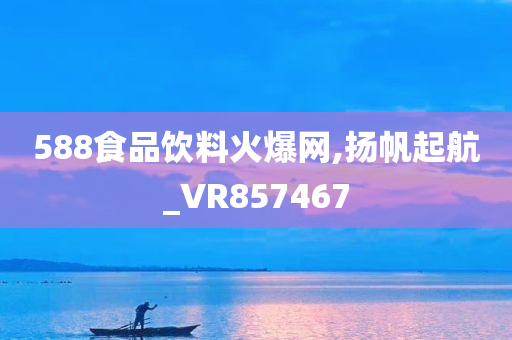 588食品饮料火爆网,扬帆起航_VR857467